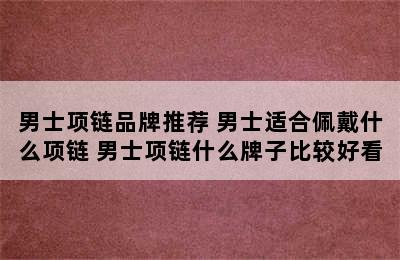 男士项链品牌推荐 男士适合佩戴什么项链 男士项链什么牌子比较好看